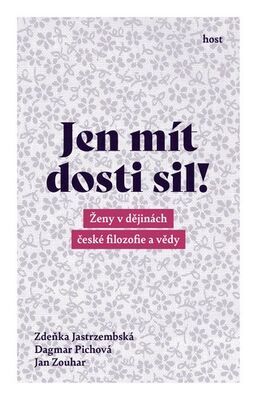 host

Jen mít dosti sil!

Ženy v dějinách české filozofie a vědy

Zdeňka Jastrzembská
Dagmar Pichová
Jan Zouhar